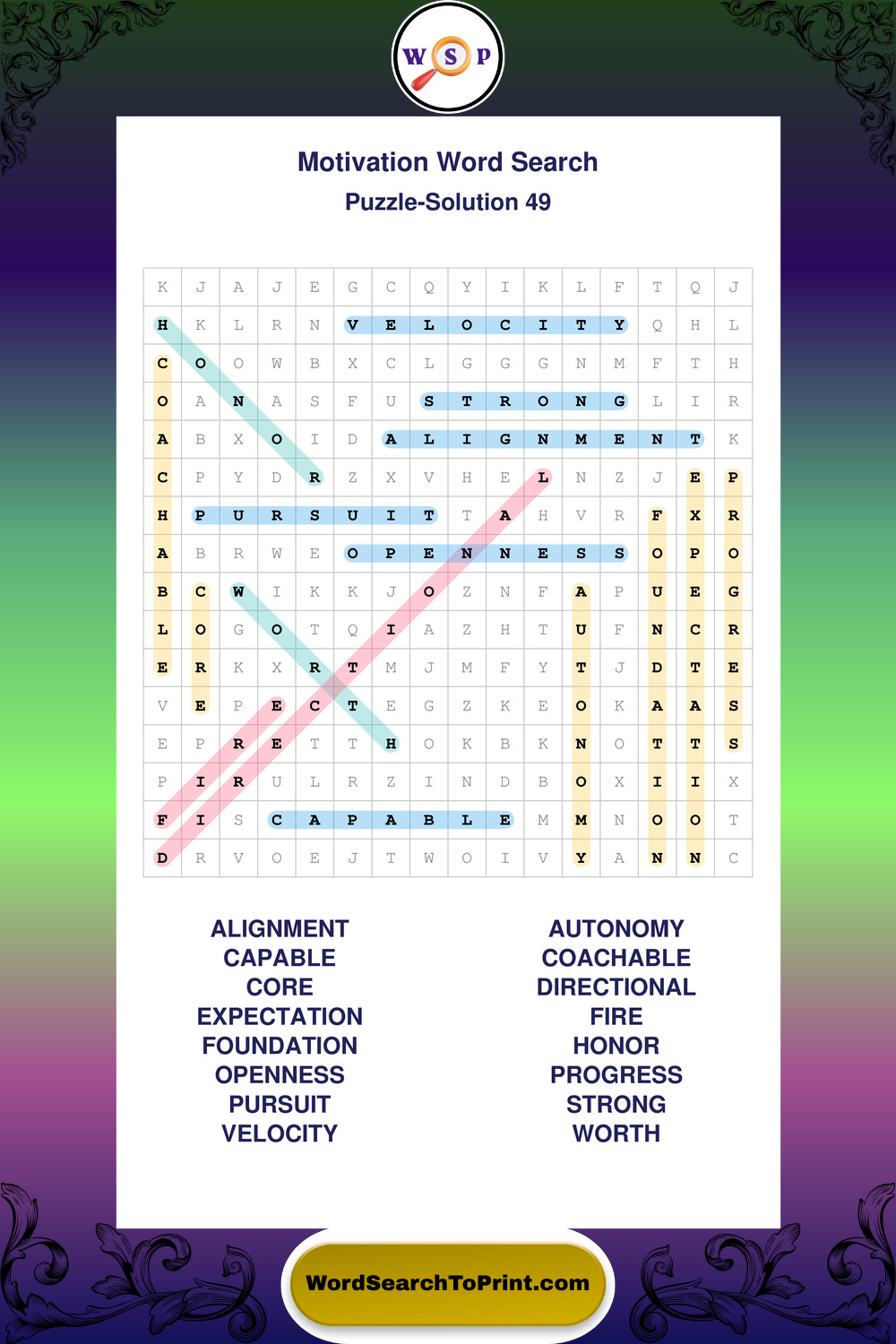 W S P

Motivation Word Search
Puzzle-Solution 49

| K | J | A | J | E | G | C | Q | Y | I | K | L | F | T | Q | J |
|---|---|---|---|---|---|---|---|---|---|---|---|---|---|---|---|
| H | K | L | R | N | V | E | L | O | C | I | T | Y | Q | H | L |
| C | O | O | W | B | X | C | L | G | G | G | N | M | F | T | H |
| O | A | N | A | S | F | U | S | T | R | O | N | G | L | I | R |
| A | B | X | O | I | D | A | L | I | G | N | M | E | N | T | K |
| C | P | Y | D | R | Z | X | V | H | E | L | N | Z | J | E | P |
| H | P | U | R | S | U | I | T | T | A | H | V | R | F | X | R |
| A | B | R | W | E | O | P | E | N | N | E | S | S | O | P | O |
| B | C | W | I | K | K | J | O | Z | N | F | A | P | U | E | G |
| L | O | G | O | T | Q | I | A | Z | H | T | U | F | N | C | R |
| E | R | K | X | R | T | M | J | M | F | Y | T | J | D | T | E |
| V | E | P | E | C | T | E | G | Z | K | E | O | K | A | A | S |
| E | P | R | E | T | T | H | O | K | B | K | N | O | T | T | S |
| P | I | R | U | L | R | Z | I | N | D | B | O | X | I | I | X |
| F | I | S | C | A | P | A | B | L | E | M | M | N | O | O | T |
| D | R | V | O | E | J | T | W | O | I | V | Y | A | N | N | C |

ALIGNMENT
CAPABLE
CORE
EXPECTATION
FOUNDATION
OPENNESS
PURSUIT
VELOCITY

AUTONOMY
COACHABLE
DIRECTIONAL
FIRE
HONOR
PROGRESS
STRONG
WORTH

WordSearchToPrint.com